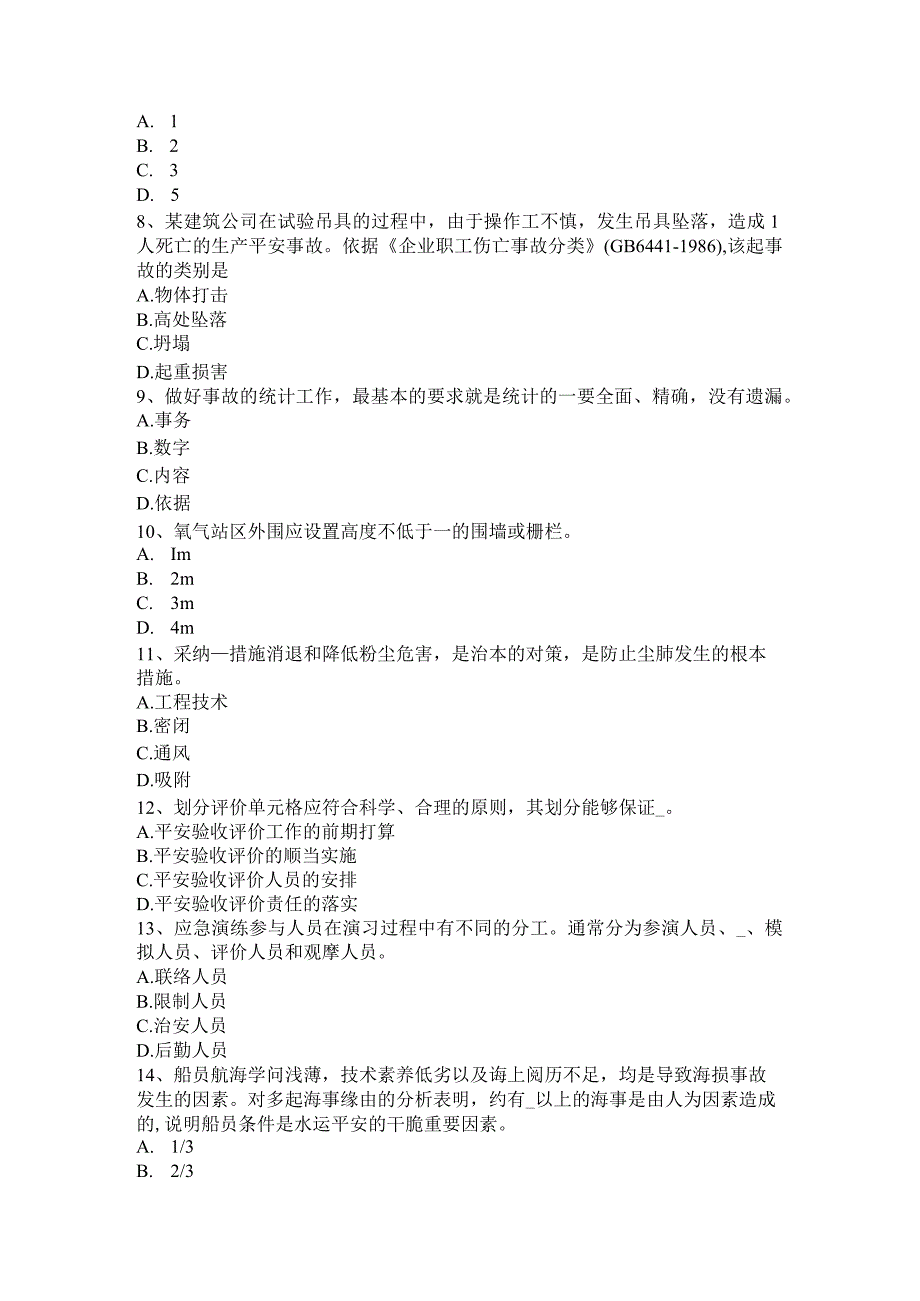 A. 1
B. 2
C. 3
D. 5
8、某建筑公司在试验吊具的过程中，由于操作工不慎，发生吊具坠落，造成1人死亡的生产平安事故。依据《企业职工伤亡事故分类》(GB6441-1986),该起事故的类别是
A.物体打击
B.高处坠落
C.坍塌
D.起重损害
9、做好事故的统计工作，最基本的要求就是统计的一要全面、精确，没有遗漏。
A.事务
B.数字
C.内容
D.依据
10、氧气站区外围应设置高度不低于一的围墙或栅栏。
A. Im
B. 2m
C. 3m
D. 4m
11、采纳—措施消退和降低粉尘危害，是治本的对策，是防止尘肺发生的根本措施。
A.工程技术
B.密闭
C.通风
D.吸附
12、划分评价单元格应符合科学、合理的原则，其划分能够保证_。
A.平安验收评价工作的前期打算
B.平安验收评价的顺当实施
C.平安验收评价人员的安排
D.平安验收评价责任的落实
13、应急演练参与人员在演习过程中有不同的分工。通常分为参演人员、_、模拟人员、评价人员和观摩人员。
A.联络人员
B.限制人员
C.治安人员
D.后勤人员
14、船员航海学问浅薄，技术素养低劣以及海上阅历不足，均是导致海损事故发生的因素。对多起海事缘由的分析表明，约有_以上的海事是由人为因素造成的, 说明船员条件是水运平安的干脆重要因素。
A. 1/3
B. 2/3